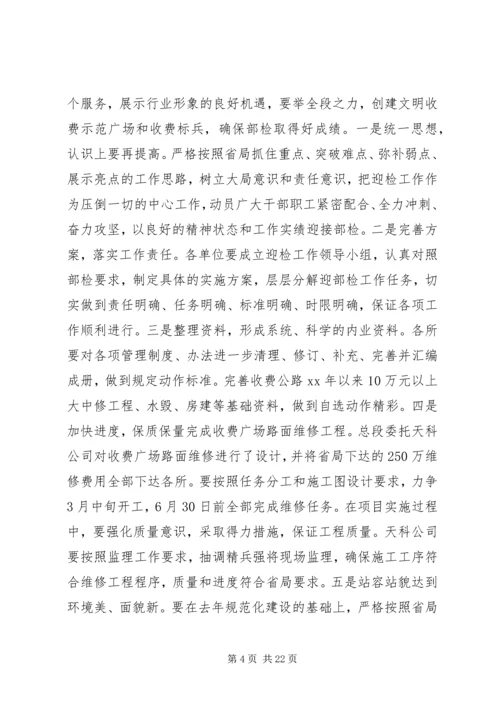 个服务，展示行业形象的良好机遇，要举全段之力，创建文明收费示范广场和收费标兵，确保部检取得好成绩。一是统一思想，认识上要再提高。严格按照省局抓住重点、突破难点、弥补弱点、展示亮点的工作思路，树立大局意识和责任意识，把迎检工作作为压倒一切的中心工作，动员广大干部职工紧密配合、全力冲刺、奋力攻坚，以良好的精神状态和工作实绩迎接部检。二是完善方案，落实工作责任。各单位要成立迎检工作领导小组，认真对照部检要求，制定具体的实施方案，层层分解迎部检工作任务，切实做到责任明确、任务明确、标准明确、时限明确，保证各项工作顺利进行。三是整理资料，形成系统、科学的内业资料。各所要对各项管理制度、办法进一步清理、修订、补充、完善并汇编成册，做到规定动作标准。完善收费公路 xx 年以来 10 万元以上大中修工程、水毁、房建等基础资料，做到自选动作精彩。四是加快进度，保质保量完成收费广场路面维修工程。总段委托天科公司对收费广场路面维修进行了设计，并将省局下达的 250 万维修费用全部下达各所。要按照任务分工和施工图设计要求，力争 3 月中旬开工，6 月 30 日前全部完成维修任务。在项目实施过程中，要强化质量意识，采取得力措施，保证工程质量。天科公司要按照监理工作要求，抽调精兵强将现场监理，确保施工工序符合维修工程程序，质量和进度符合省局要求。五是站容站貌达到环境美、面貌新。要在去年规范化建设的基础上，严格按照省局

第 4 页 共 22 页